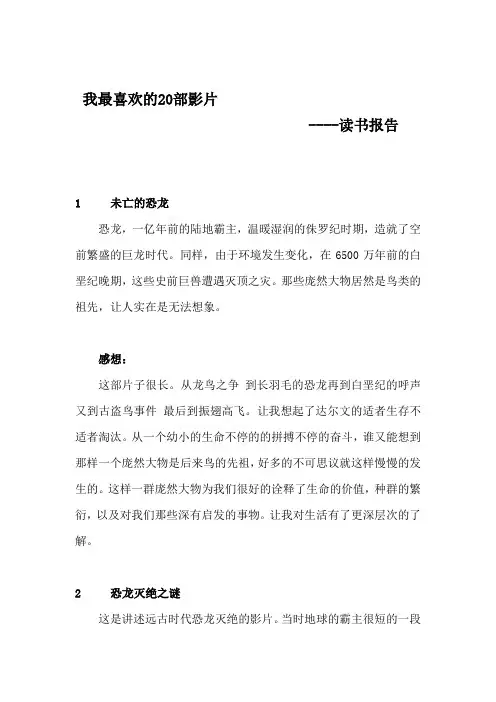 我最喜欢的20部影片

----读书报告

1　　未亡的恐龙

恐龙，一亿年前的陆地霸主，温暖湿润的侏罗纪时期，造就了空前繁盛的巨龙时代。同样，由于环境发生变化，在 6500 万年前的白垩纪晚期，这些史前巨兽遭遇灭顶之灾。那些庞然大物居然是鸟类的祖先，让人实在是无法想象。

感想：

这部片子很长。从龙鸟之争 到长羽毛的恐龙再到白垩纪的呼声又到古盗鸟事件 最后到振翅高飞。让我想起了达尔文的适者生存不适者淘汰。从一个幼小的生命不停的拼搏不停的奋斗，谁又能想到那样一个庞然大物是后来鸟的先祖，好多的不可思议就这样慢慢的发生的。这样一群庞然大物为我们很好的诠释了生命的价值，种群的繁衍，以及对我们那些深有启发的事物。让我对生活有了更深层次的了解。

2　　恐龙灭绝之谜

这是讲述远古时代恐龙灭绝的影片。当时地球的霸主很短的一段